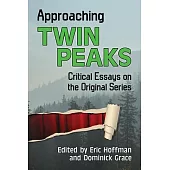 Approaching
TWIN PEAKS
Critical Essays on the Original Series

Edited by Eric Hoffman and Dominick Grace